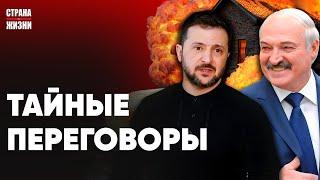 СТРАНА
ЖИЗНИ

ТАЙНЫЕ
ПЕРЕГОВОРЫ